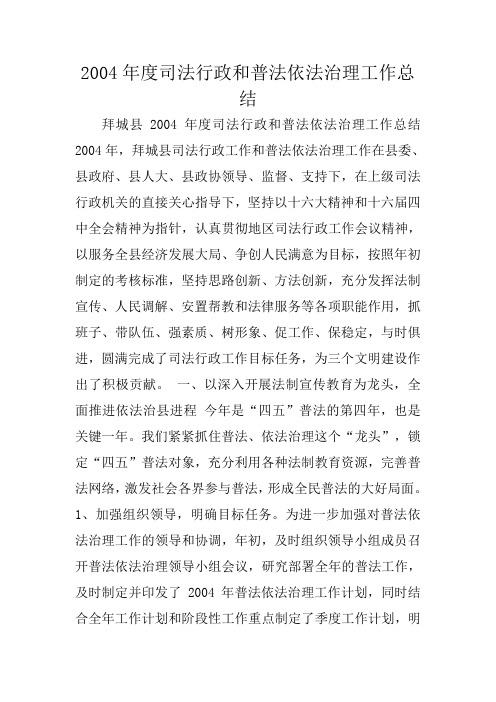 2004年度司法行政和普法依法治理工作总结

拜城县 2004 年度司法行政和普法依法治理工作总结 2004年，拜城县司法行政工作和普法依法治理工作在县委、县政府、县人大、县政协领导、监督、支持下，在上级司法行政机关的直接关心指导下，坚持以十六大精神和十六届四中全会精神为指针，认真贯彻地区司法行政工作会议精神，以服务全县经济发展大局、争创人民满意为目标，按照年初制定的考核标准，坚持思路创新、方法创新，充分发挥法制宣传、人民调解、安置帮教和法律服务等各项职能作用，抓班子、带队伍、强素质、树形象、促工作、保稳定，与时俱进，圆满完成了司法行政工作目标任务，为三个文明建设作出了积极贡献。 一、以深入开展法制宣传教育为龙头，全面推进依法治县进程 今年是“四五”普法的第四年，也是关键一年。我们紧紧抓住普法、依法治理这个“龙头”，锁定“四五”普法对象，充分利用各种法制教育资源，完善普法网络，激发社会各界参与普法，形成全民普法的大好局面。1、加强组织领导，明确目标任务。为进一步加强对普法依法治理工作的领导和协调，年初，及时组织领导小组成员召开普法依法治理领导小组会议，研究部署全年的普法工作，及时制定并印发了 2004 年普法依法治理工作计划，同时结合全年工作计划和阶段性工作重点制定了季度工作计划，明